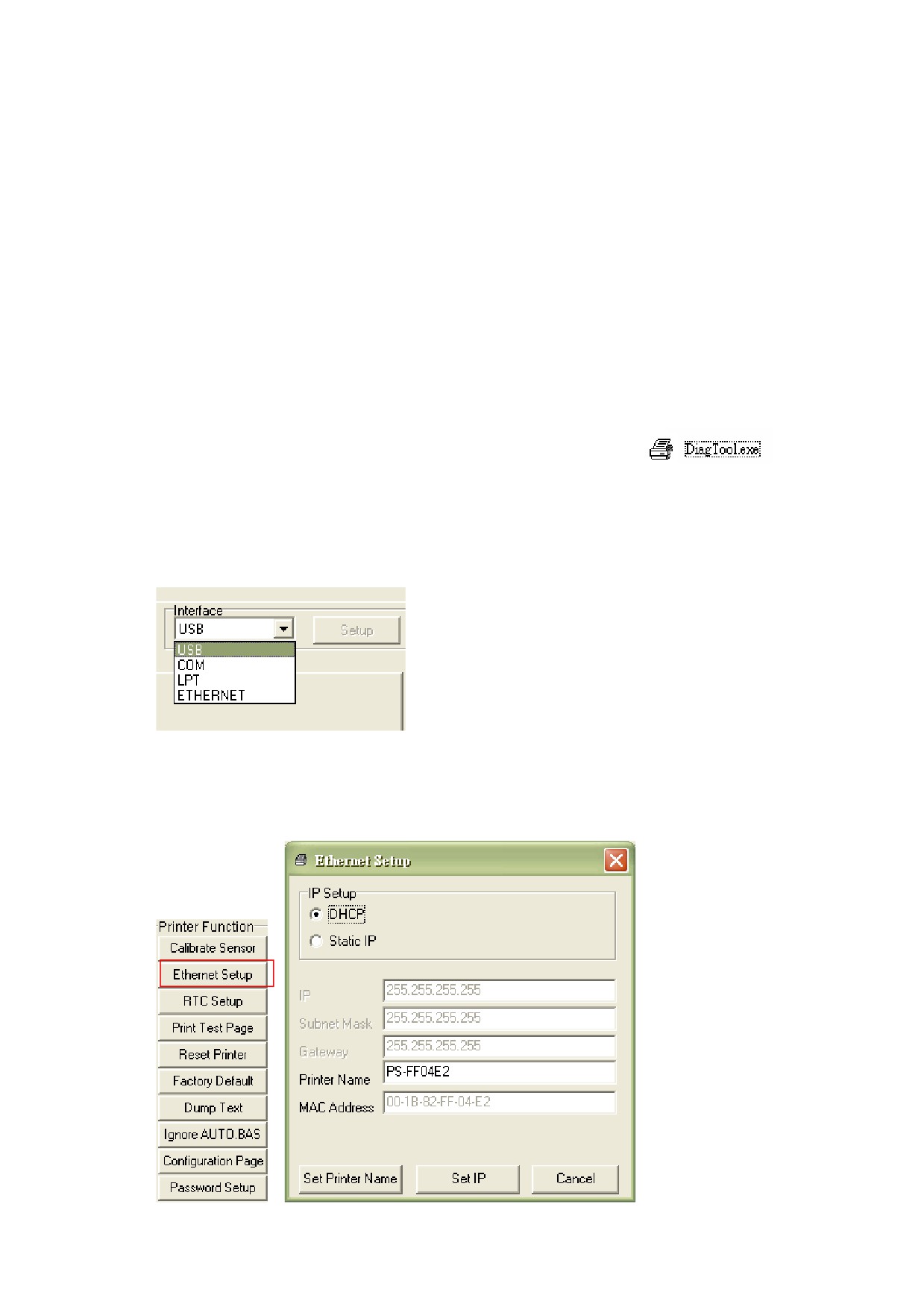 DiagTool.exe

Interface
USB
Setup
USB
COM
LPT
ETHERNET

Printer Function
Calibrate Sensor
Ethernet Setup
RTC Setup
Print Test Page
Reset Printer
Factory Default
Dump Text
Ignore AUTO.BAS
Configuration Page
Password Setup

Ethernet Setup
IP Setup
DHCP
Static IP
IP 255.255.255.255
Subnet Mask 255.255.255.255
Gateway 255.255.255.255
Printer Name PS-FF04E2
MAC Address 00-1B-82-FF-04-E2
Set Printer Name
Set IP
Cancel